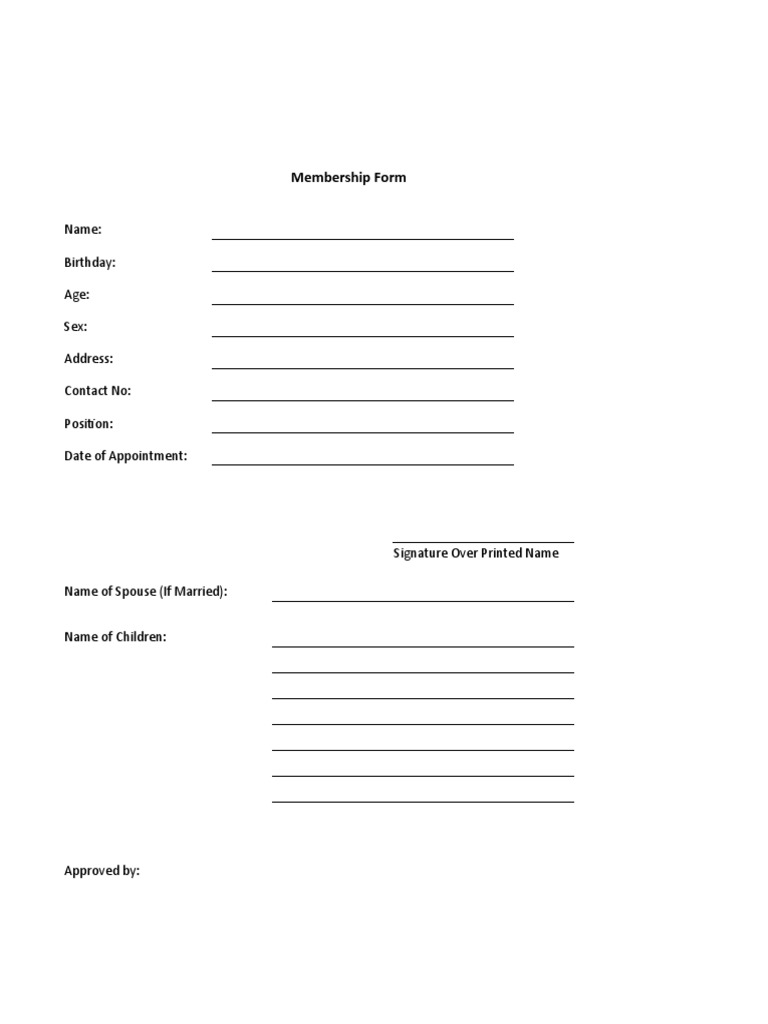 Membership Form

Name:

Birthday:

Age:

Sex:

Address:

Contact No:

Position:

Date of Appointment:

Signature Over Printed Name

Name of Spouse (If Married):

Name of Children:

Approved by: